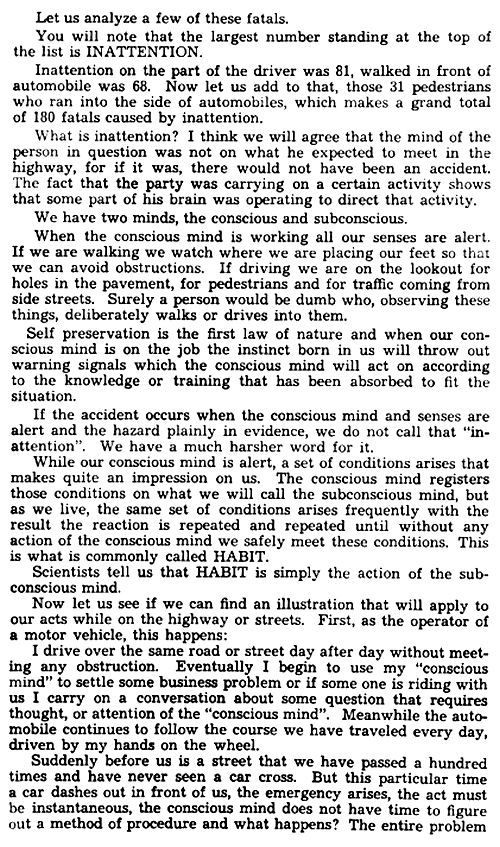 Let us analyze a few of these fatals.

You will note that the largest number standing at the top of the list is INATTENTION.

Inattention on the part of the driver was 81, walked in front of automobile was 68. Now let us add to that, those 31 pedestrians who ran into the side of automobiles, which makes a grand total of 180 fatals caused by inattention.

What is inattention? I think we will agree that the mind of the person in question was not on what he expected to meet in the highway, for if it was, there would not have been an accident. The fact that the party was carrying on a certain activity shows that some part of his brain was operating to direct that activity.

We have two minds, the conscious and subconscious.

When the conscious mind is working all our senses are alert. If we are walking we watch where we are placing our feet so that we can avoid obstructions. If driving we are on the lookout for holes in the pavement, for pedestrians and for traffic coming from side streets. Surely a person would be dumb who, observing these things, deliberately walks or drives into them.

Self preservation is the first law of nature and when our conscious mind is on the job the instinct born in us will throw out warning signals which the conscious mind will act on according to the knowledge or training that has been absorbed to fit the situation.

If the accident occurs when the conscious mind and senses are alert and the hazard plainly in evidence, we do not call that "inattention". We have a much harsher word for it.

While our conscious mind is alert, a set of conditions arises that makes quite an impression on us. The conscious mind registers those conditions on what we will call the subconscious mind, but as we live, the same set of conditions arises frequently with the result the reaction is repeated and repeated until without any action of the conscious mind we safely meet these conditions. This is what is commonly called HABIT.

Scientists tell us that HABIT is simply the action of the subconscious mind.

Now let us see if we can find an illustration that will apply to our acts while on the highway or streets. First, as the operator of a motor vehicle, this happens:

I drive over the same road or street day after day without meeting any obstruction. Eventually I begin to use my "conscious mind" to settle some business problem or if some one is riding with us I carry on a conversation about some question that requires thought, or attention of the "conscious mind". Meanwhile the automobile continues to follow the course we have traveled every day, driven by my hands on the wheel.

Suddenly before us is a street that we have passed a hundred times and have never seen a car cross. But this particular time a car dashes out in front of us, the emergency arises, the act must be instantaneous, the conscious mind does not have time to figure out a method of procedure and what happens? The entire problem